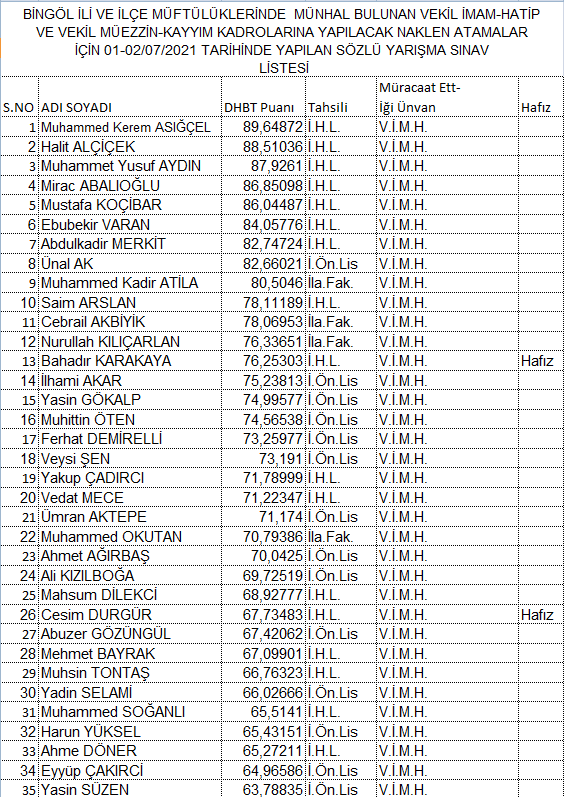 BİNGÖL İLİ VE İLÇE MÜFTÜLÜKLERİNDE MÜNHAL BULUNAN VEKİL İMAM-HATİP VE VEKİL MÜEZZİN-KAYYIM KADROLARINA YAPILACAK NAKLEN ATAMALAR İÇİN 01-02/07/2021 TARİHİNDE YAPILAN SÖZLÜ YARIŞMA SINAV LİSTESİ

| S.NO | ADI SOYADI | DHBT Puanı | Tahsili | Müracaat Ettiği Ünvan | Hafız |
|---|---|---|---|---|---|
| 1 | Muhammed Kerem ASIĞÇEL | 89,64872 | İ.H.L. | V.İ.M.H. | |
| 2 | Halit ALÇİÇEK | 88,51036 | İ.H.L. | V.İ.M.H. | |
| 3 | Muhammet Yusuf AYDIN | 87,9261 | İ.H.L. | V.İ.M.H. | |
| 4 | Mirac ABALIOĞLU | 86,85098 | İ.H.L. | V.İ.M.H. | |
| 5 | Mustafa KOÇİBAR | 86,04487 | İ.H.L. | V.İ.M.H. | |
| 6 | Ebubekir VARAN | 84,05776 | İ.H.L. | V.İ.M.H. | |
| 7 | Abdulkadir MERKİT | 82,74724 | İ.H.L. | V.İ.M.H. | |
| 8 | Ünal AK | 82,66021 | İ.Ön.Lis | V.İ.M.H. | |
| 9 | Muhammed Kadir ATİLA | 80,5046 | İla.Fak. | V.İ.M.H. | |
| 10 | Saim ARSLAN | 78,11189 | İ.H.L. | V.İ.M.H. | |
| 11 | Cebrail AKBIYIK | 78,06953 | İla.Fak. | V.İ.M.H. | |
| 12 | Nurullah KILIÇARLAN | 76,33651 | İla.Fak. | V.İ.M.H. | |
| 13 | Bahadır KARAKAYA | 76,25303 | İ.H.L. | V.İ.M.H. | Hafız |
| 14 | İlhami AKAR | 75,23813 | İ.Ön.Lis | V.İ.M.H. | |
| 15 | Yasin GÖKALP | 74,99577 | İ.Ön.Lis | V.İ.M.H. | |
| 16 | Muhittin ÖTEN | 74,56538 | İ.Ön.Lis | V.İ.M.H. | |
| 17 | Ferhat DEMİRELLİ | 73,25977 | İ.Ön.Lis | V.İ.M.H. | |
| 18 | Veysi ŞEN | 73,191 | İ.Ön.Lis | V.İ.M.H. | |
| 19 | Yakup ÇADIRCI | 71,78999 | İ.H.L. | V.İ.M.H. | |
| 20 | Vedat MECE | 71,22347 | İ.H.L. | V.İ.M.H. | |
| 21 | Ümran AKTEPE | 71,174 | İ.Ön.Lis | V.İ.M.H. | |
| 22 | Muhammed OKUTAN | 70,79386 | İla.Fak. | V.İ.M.H. | |
| 23 | Ahmet AĞIRBAŞ | 70,0425 | İ.Ön.Lis | V.İ.M.H. | |
| 24 | Ali KIZILBOĞA | 69,72519 | İ.Ön.Lis | V.İ.M.H. | |
| 25 | Mahsum DİLEKCİ | 68,92777 | İ.H.L. | V.İ.M.H. | |
| 26 | Cesim DURGÜR | 67,73483 | İ.H.L. | V.İ.M.H. | Hafız |
| 27 | Abuzer GÖZÜNGÜL | 67,42062 | İ.Ön.Lis | V.İ.M.H. | |
| 28 | Mehmet BAYRAK | 67,09901 | İ.H.L. | V.İ.M.H. | |
| 29 | Muhsin TONTAŞ | 66,76323 | İ.H.L. | V.İ.M.H. | |
| 30 | Yadin SELAMİ | 66,02666 | İ.Ön.Lis | V.İ.M.H. | |
| 31 | Muhammed SOĞANLI | 65,5141 | İ.Ön.Lis | V.İ.M.H. | |
| 32 | Harun YÜKSEL | 65,43151 | İ.Ön.Lis | V.İ.M.H. | |
| 33 | Ahme DÖNER | 65,27211 | İ.H.L. | V.İ.M.H. | |
| 34 | Eyyüp ÇAKIRCI | 64,96586 | İ.H.L. | V.İ.M.H. | |
| 35 | Yasin SÜZEN | 63,78835 | İ.Ön.Lis | V.İ.M.H. | |